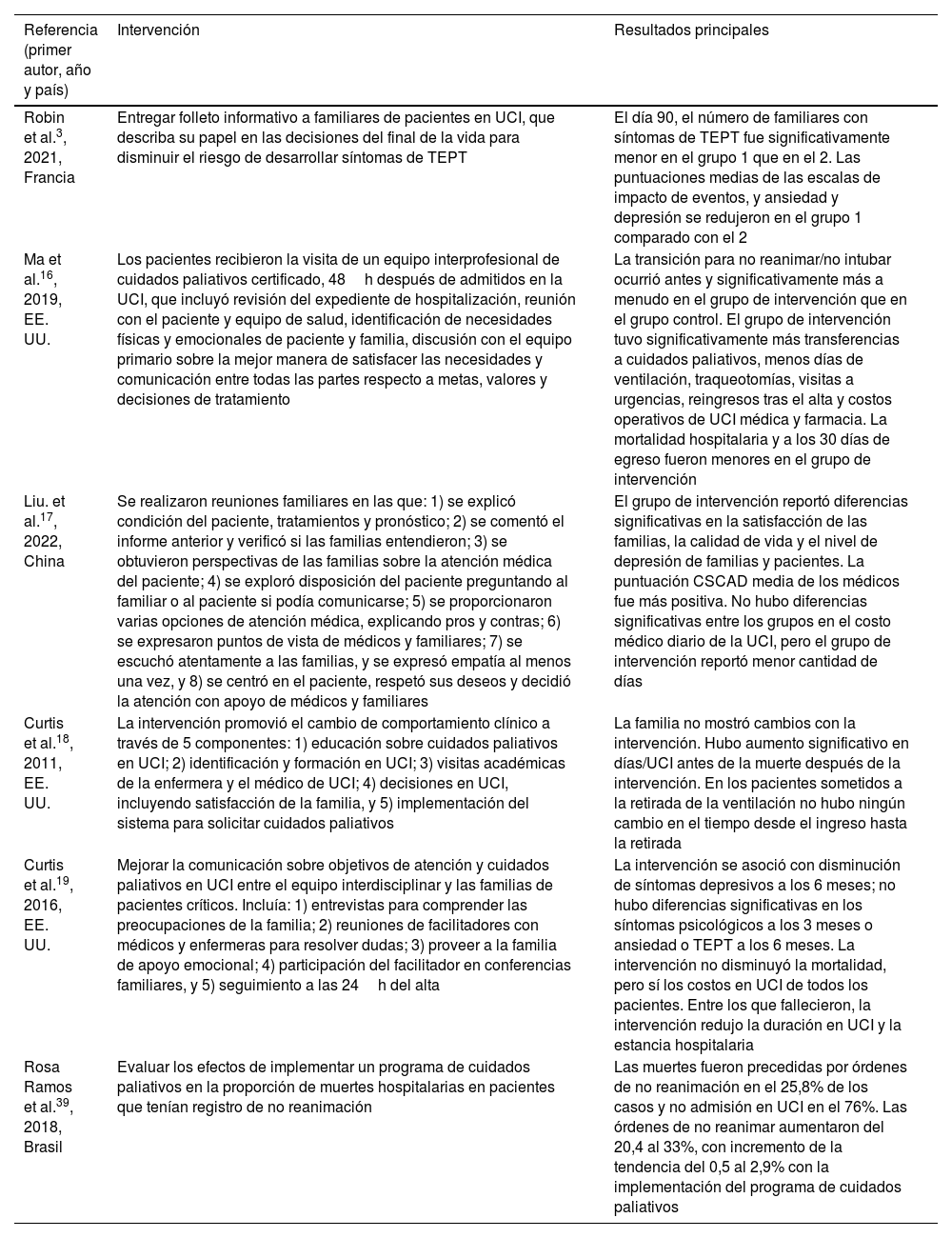 | Referencia (primer autor, año y país) | Intervención | Resultados principales |
|---|---|---|
| Robin et al.$^{3}$, 2021, Francia | Entregar folleto informativo a familiares de pacientes en UCI, que describa su papel en las decisiones del final de la vida para disminuir el riesgo de desarrollar síntomas de TEPT | El día 90, el número de familiares con síntomas de TEPT fue significativamente menor en el grupo 1 que en el 2. Las puntuaciones medias de las escalas de impacto de eventos, y ansiedad y depresión se redujeron en el grupo 1 comparado con el 2 |
| Ma et al.$^{16}$, 2019, EE. UU. | Los pacientes recibieron la visita de un equipo interprofesional de cuidados paliativos certificado, 48 h después de admitidos en la UCI, que incluyó revisión del expediente de hospitalización, reunión con el paciente y equipo de salud, identificación de necesidades físicas y emocionales de paciente y familia, discusión con el equipo primario sobre la mejor manera de satisfacer las necesidades y comunicación entre todas las partes respecto a metas, valores y decisiones de tratamiento | La transición para no reanimar/no intubar ocurrió antes y significativamente más a menudo en el grupo de intervención que en el grupo control. El grupo de intervención tuvo significativamente más transferencias a cuidados paliativos, menos días de ventilación, traqueotomías, visitas a urgencias, reingresos tras el alta y costos operativos de UCI médica y farmacia. La mortalidad hospitalaria y a los 30 días de egreso fueron menores en el grupo de intervención |
| Liu. et al.$^{17}$, 2022, China | Se realizaron reuniones familiares en las que: 1) se explicó condición del paciente, tratamientos y pronóstico; 2) se comentó el informe anterior y verificó si las familias entendieron; 3) se obtuvieron perspectivas de las familias sobre la atención médica del paciente; 4) se exploró disposición del paciente preguntando al familiar o al paciente si podía comunicarse; 5) se proporcionaron varias opciones de atención médica, explicando pros y contras; 6) se expresaron puntos de vista de médicos y familiares; 7) se escuchó atentamente a las familias, y se expresó empatía al menos una vez, y 8) se centró en el paciente, respetó sus deseos y decidió la atención con apoyo de médicos y familiares | El grupo de intervención reportó diferencias significativas en la satisfacción de las familias, la calidad de vida y el nivel de depresión de familias y pacientes. La puntuación CSCAD media de los médicos fue más positiva. No hubo diferencias significativas entre los grupos en el costo médico diario de la UCI, pero el grupo de intervención reportó menor cantidad de días |
| Curtis et al.$^{18}$, 2011, EE. UU. | La intervención promovió el cambio de comportamiento clínico a través de 5 componentes: 1) educación sobre cuidados paliativos en UCI; 2) identificación y formación en UCI; 3) visitas académicas de la enfermera y el médico de UCI; 4) decisiones en UCI, incluyendo satisfacción de la familia, y 5) implementación del sistema para solicitar cuidados paliativos | La familia no mostró cambios con la intervención. Hubo aumento significativo en días/UCI antes de la muerte después de la intervención. En los pacientes sometidos a la retirada de la ventilación no hubo ningún cambio en el tiempo desde el ingreso hasta la retirada |
| Curtis et al.$^{19}$, 2016, EE. UU. | Mejorar la comunicación sobre objetivos de atención y cuidados paliativos en UCI entre el equipo interdisciplinar y las familias de pacientes críticos. Incluía: 1) entrevistas para comprender las preocupaciones de la familia; 2) reuniones de facilitadores con médicos y enfermeras para resolver dudas; 3) proveer a la familia de apoyo emocional; 4) participación del facilitador en conferencias familiares, y 5) seguimiento a las 24 h del alta | La intervención se asoció con disminución de síntomas depresivos a los 6 meses; no hubo diferencias significativas en los síntomas psicológicos a los 3 meses o ansiedad o TEPT a los 6 meses. La intervención no disminuyó la mortalidad, pero sí los costos en UCI de todos los pacientes. Entre los que fallecieron, la intervención redujo la duración en UCI y la estancia hospitalaria |
| Rosa Ramos et al.$^{39}$, 2018, Brasil | Evaluar los efectos de implementar un programa de cuidados paliativos en la proporción de muertes hospitalarias en pacientes que tenían registro de no reanimación | Las muertes fueron precedidas por órdenes de no reanimación en el 25,8% de los casos y no admisión en UCI en el 76%. Las órdenes de no reanimar aumentaron del 20,4 al 33%, con incremento de la tendencia del 0,5 al 2,9% con la implementación del programa de cuidados paliativos |